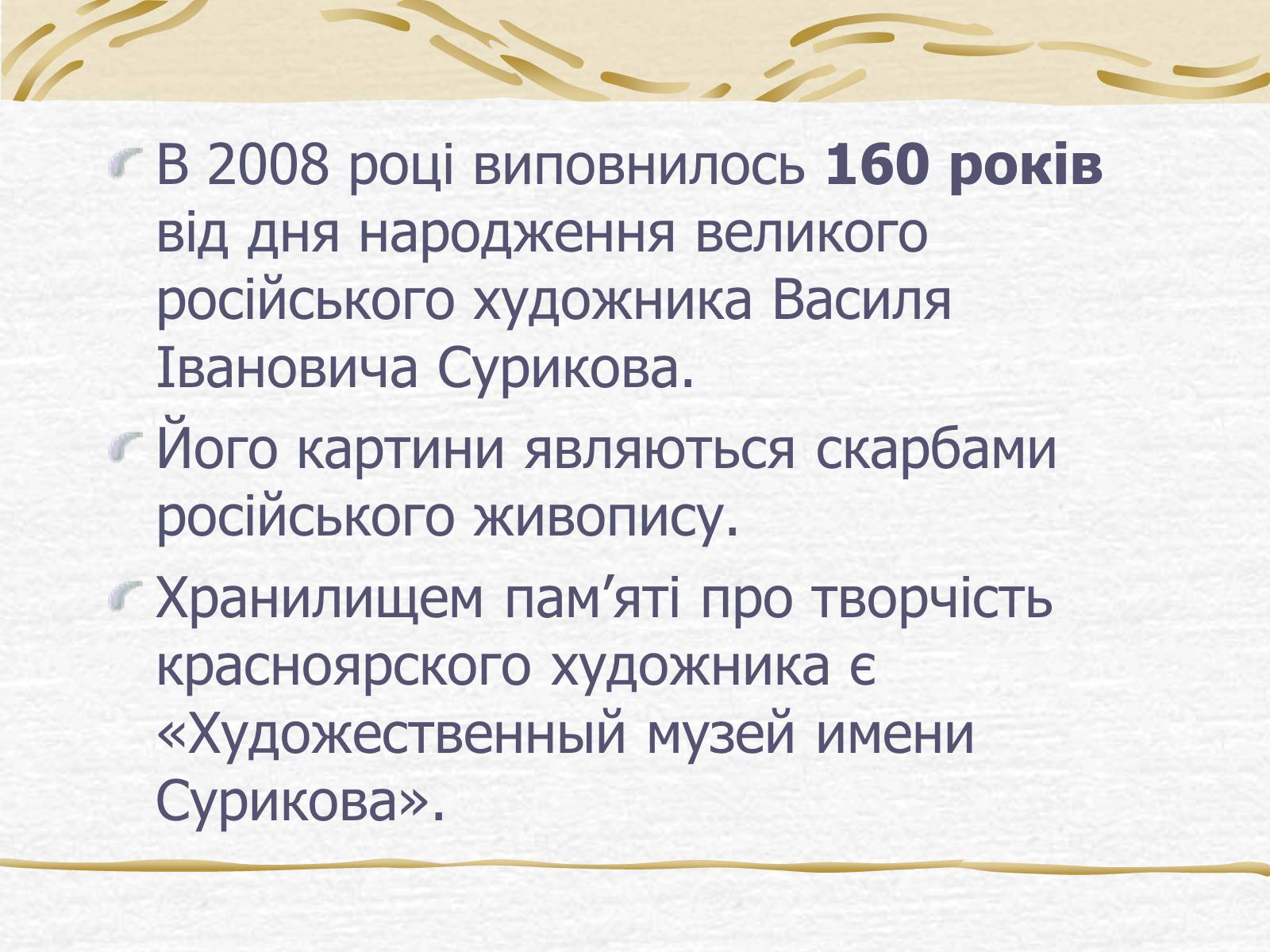 В 2008 році виповнилось 160 років від дня народження великого російського художника Василя Івановича Сурикова.

Його картини являються скарбами російського живопису.

Хранилищем пам’яті про творчість красноярского художника є «Художественный музей имени Сурикова».